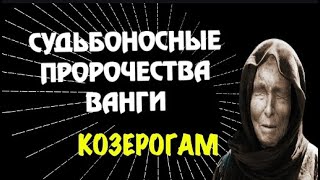 СУДЬБОНОСНЫЕ ПРОРОЧЕСТВА ВАНГИ

КОЗЕРОГАМ